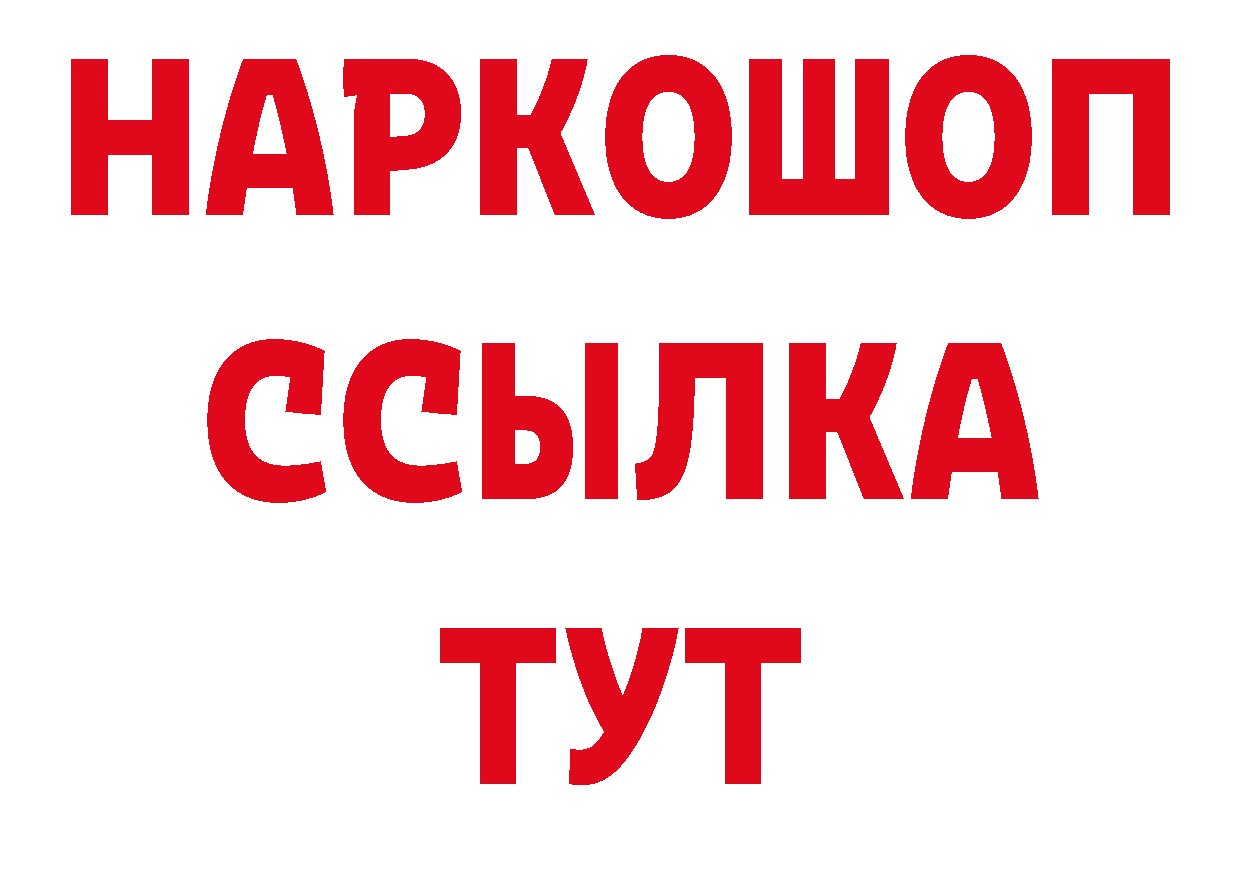 НАРКОШОП
ССЫЛКА
ТУТ